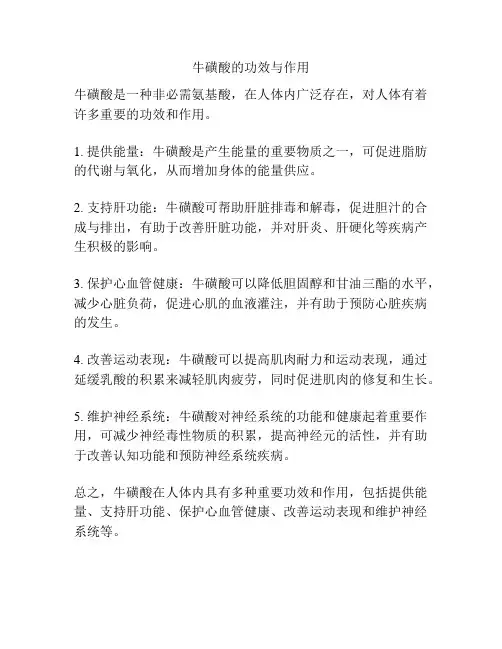 牛磺酸的功效与作用

牛磺酸是一种非必需氨基酸，在人体内广泛存在，对人体有着许多重要的功效和作用。

1. 提供能量：牛磺酸是产生能量的重要物质之一，可促进脂肪的代谢与氧化，从而增加身体的能量供应。

2. 支持肝功能：牛磺酸可帮助肝脏排毒和解毒，促进胆汁的合成与排出，有助于改善肝脏功能，并对肝炎、肝硬化等疾病产生积极的影响。

3. 保护心血管健康：牛磺酸可以降低胆固醇和甘油三酯的水平，减少心脏负荷，促进心肌的血液灌注，并有助于预防心脏疾病的发生。

4. 改善运动表现：牛磺酸可以提高肌肉耐力和运动表现，通过延缓乳酸的积累来减轻肌肉疲劳，同时促进肌肉的修复和生长。

5. 维护神经系统：牛磺酸对神经系统的功能和健康起着重要作用，可减少神经毒性物质的积累，提高神经元的活性，并有助于改善认知功能和预防神经系统疾病。

总之，牛磺酸在人体内具有多种重要功效和作用，包括提供能量、支持肝功能、保护心血管健康、改善运动表现和维护神经系统等。